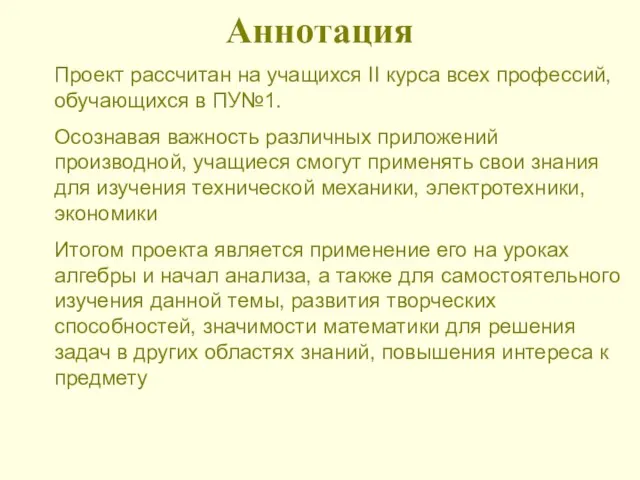 Аннотация

Проект рассчитан на учащихся II курса всех профессий, обучающихся в ПУ№1.

Осознавая важность различных приложений производной, учащиеся смогут применять свои знания для изучения технической механики, электротехники, экономики

Итогом проекта является применение его на уроках алгебры и начал анализа, а также для самостоятельного изучения данной темы, развития творческих способностей, значимости математики для решения задач в других областях знаний, повышения интереса к предмету